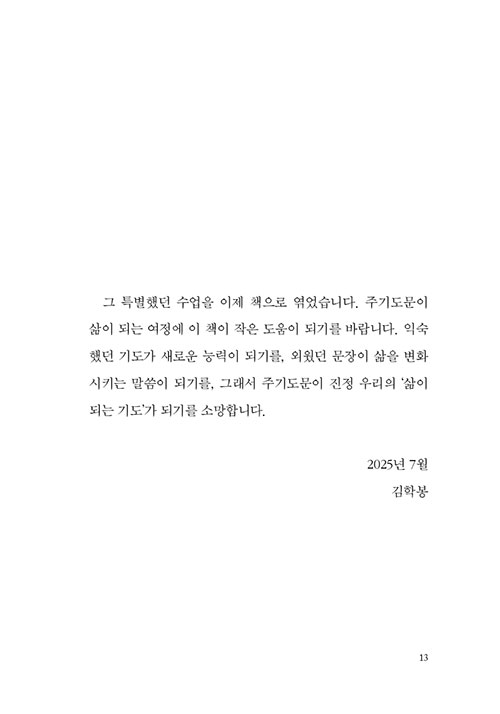 그 특별했던 수업을 이제 책으로 엮었습니다. 주기도문이 삶이 되는 여정에 이 책이 작은 도움이 되기를 바랍니다. 익숙했던 기도가 새로운 능력이 되기를, 외웠던 문장이 삶을 변화시키는 말씀이 되기를, 그래서 주기도문이 진정 우리의 '삶이 되는 기도'가 되기를 소망합니다.

2025년 7월
김학봉

13